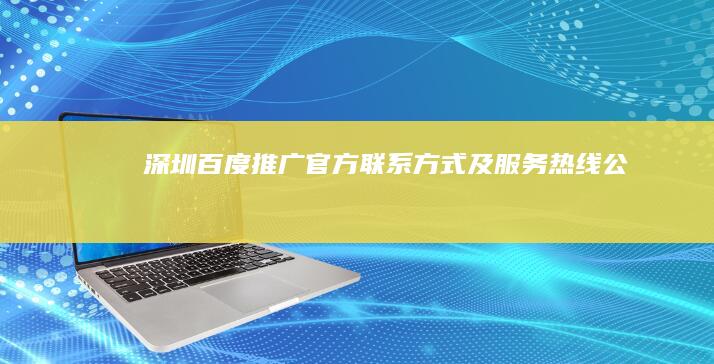 深圳百度推广官方联系方式及服务热线公